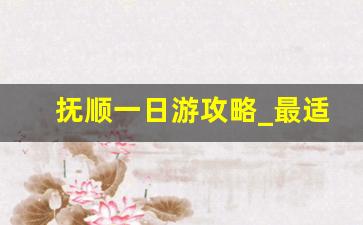 抚顺一日游攻略_最适